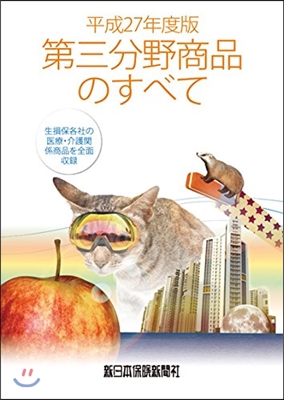 平成27年度版
第三分野商品のすべて

生損保各社の医療・介護関係商品を全面収録

新日本保険新聞社